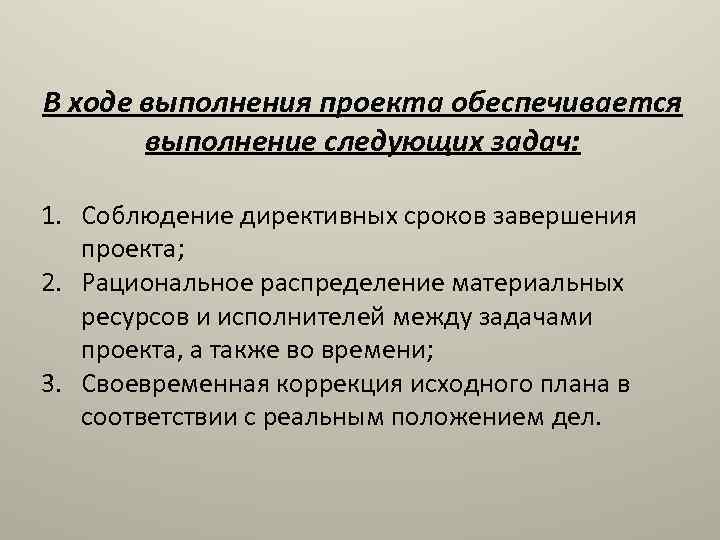 В ходе выполнения проекта обеспечивается выполнение следующих задач:

1. Соблюдение директивных сроков завершения проекта;
2. Рациональное распределение материальных ресурсов и исполнителей между задачами проекта, а также во времени;
3. Своевременная коррекция исходного плана в соответствии с реальным положением дел.